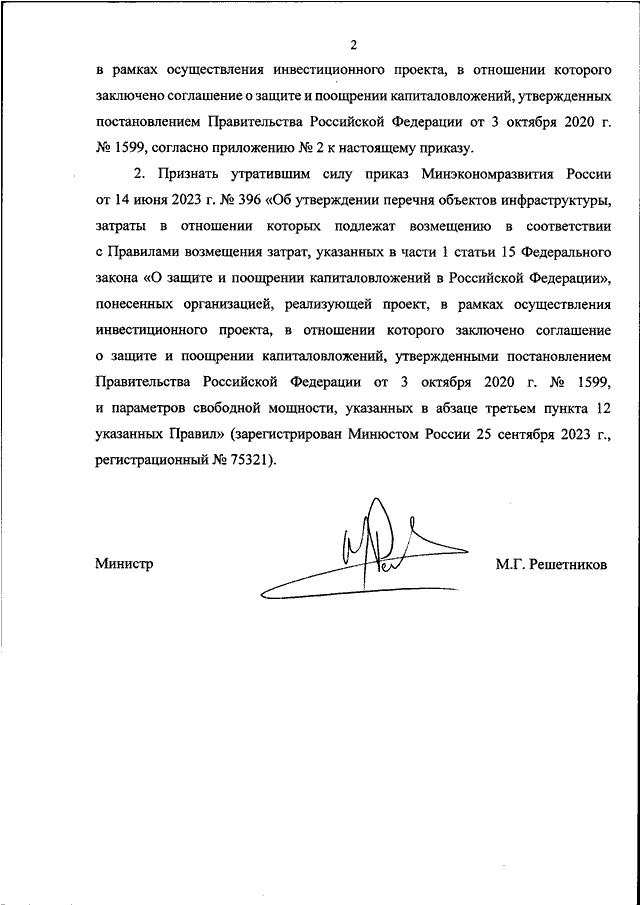 2

в рамках осуществления инвестиционного проекта, в отношении которого заключено соглашение о защите и поощрении капиталовложений, утвержденных постановлением Правительства Российской Федерации от 3 октября 2020 г. № 1599, согласно приложению № 2 к настоящему приказу.

2. Признать утратившим силу приказ Минэкономразвития России от 14 июня 2023 г. № 396 «Об утверждении перечня объектов инфраструктуры, затраты в отношении которых подлежат возмещению в соответствии с Правилами возмещения затрат, указанных в части 1 статьи 15 Федерального закона «О защите и поощрении капиталовложений в Российской Федерации», понесенных организацией, реализующей проект, в рамках осуществления инвестиционного проекта, в отношении которого заключено соглашение о защите и поощрении капиталовложений, утвержденными постановлением Правительства Российской Федерации от 3 октября 2020 г. № 1599, и параметров свободной мощности, указанных в абзаце третьем пункта 12 указанных Правил» (зарегистрирован Минюстом России 25 сентября 2023 г., регистрационный № 75321).

Министр

М.Г. Решетников